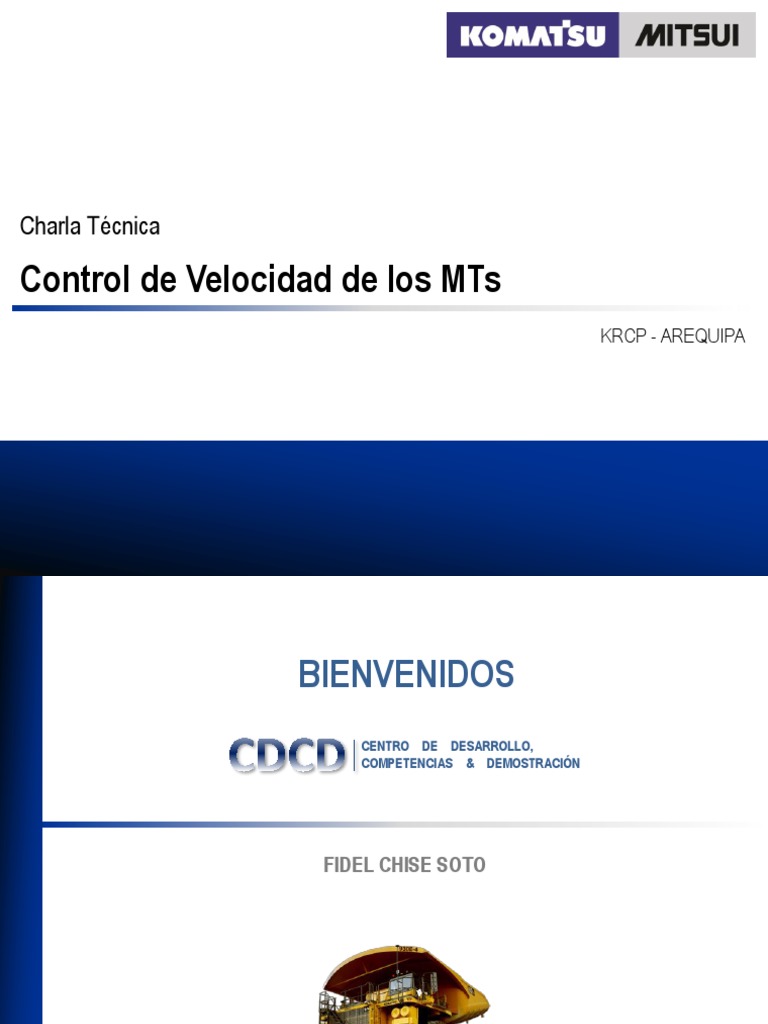 KOMATSU MITSUI

Charla Técnica

Control de Velocidad de los MTs

KRCP - AREQUIPA

BIENVENIDOS

CDCD CENTRO DE DESARROLLO, COMPETENCIAS & DEMOSTRACIÓN

FIDEL CHISE SOTO